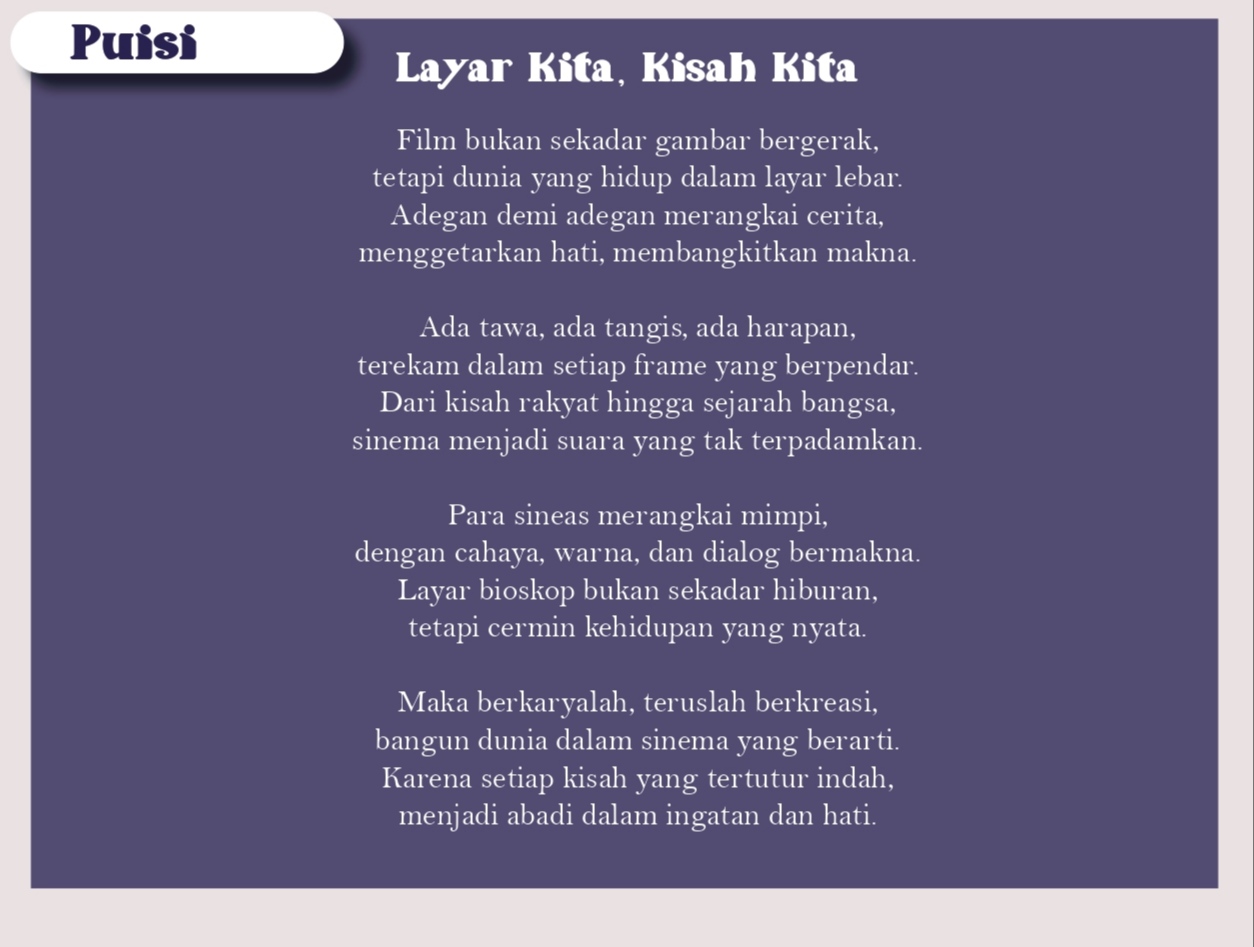 Puisi

Layar Kita, Kisah Kita

Film bukan sekadar gambar bergerak,
tetapi dunia yang hidup dalam layar lebar.
Adegan demi adegan merangkai cerita,
menggetarkan hati, membangkitkan makna.

Ada tawa, ada tangis, ada harapan,
terekam dalam setiap frame yang berpendar.
Dari kisah rakyat hingga sejarah bangsa,
sinema menjadi suara yang tak terpadamkan.

Para sineas merangkai mimpi,
dengan cahaya, warna, dan dialog bermakna.
Layar bioskop bukan sekadar hiburan,
tetapi cermin kehidupan yang nyata.

Maka berkaryalah, teruslah berkreasi,
bangun dunia dalam sinema yang berarti.
Karena setiap kisah yang tertutur indah,
menjadi abadi dalam ingatan dan hati.